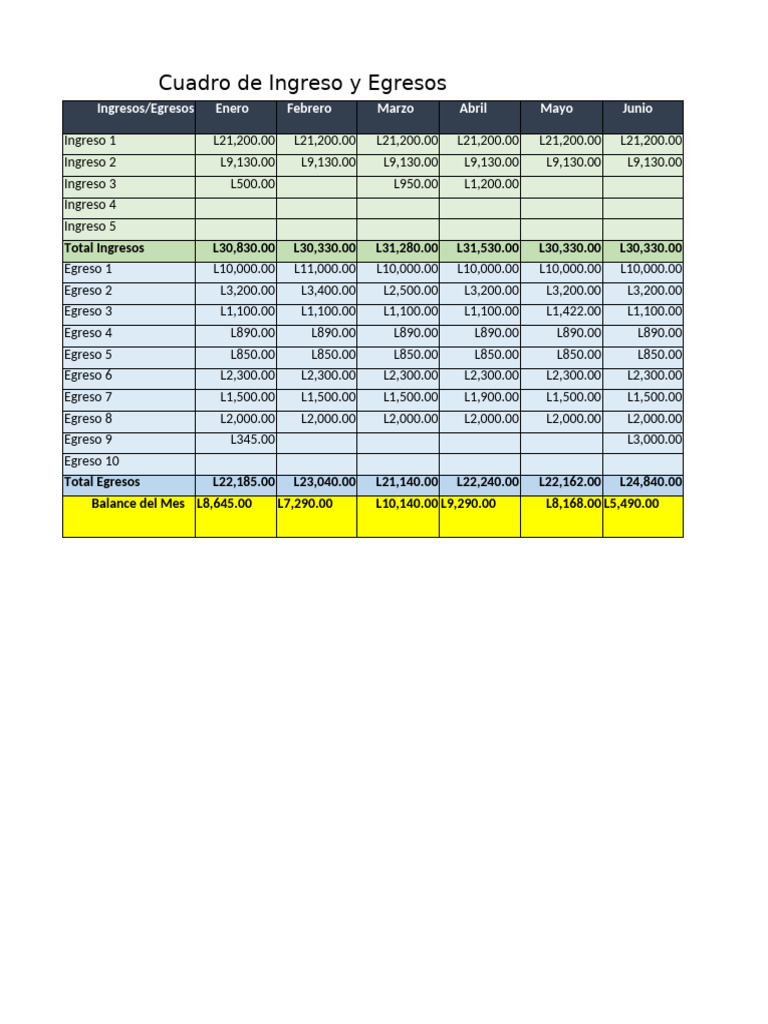 Cuadro de Ingreso y Egresos

| Ingresos/Egresos | Enero | Febrero | Marzo | Abril | Mayo | Junio |
|---|---|---|---|---|---|---|
| Ingreso 1 | L21,200.00 | L21,200.00 | L21,200.00 | L21,200.00 | L21,200.00 | L21,200.00 |
| Ingreso 2 | L9,130.00 | L9,130.00 | L9,130.00 | L9,130.00 | L9,130.00 | L9,130.00 |
| Ingreso 3 | L500.00 | | L950.00 | L1,200.00 | | |
| Ingreso 4 | | | | | | |
| Ingreso 5 | | | | | | |
| Total Ingresos | L30,830.00 | L30,330.00 | L31,280.00 | L31,530.00 | L30,330.00 | L30,330.00 |
| Egreso 1 | L10,000.00 | L11,000.00 | L10,000.00 | L10,000.00 | L10,000.00 | L10,000.00 |
| Egreso 2 | L3,200.00 | L3,400.00 | L2,500.00 | L3,200.00 | L3,200.00 | L3,200.00 |
| Egreso 3 | L1,100.00 | L1,100.00 | L1,100.00 | L1,100.00 | L1,422.00 | L1,100.00 |
| Egreso 4 | L890.00 | L890.00 | L890.00 | L890.00 | L890.00 | L890.00 |
| Egreso 5 | L850.00 | L850.00 | L850.00 | L850.00 | L850.00 | L850.00 |
| Egreso 6 | L2,300.00 | L2,300.00 | L2,300.00 | L2,300.00 | L2,300.00 | L2,300.00 |
| Egreso 7 | L1,500.00 | L1,500.00 | L1,500.00 | L1,900.00 | L1,500.00 | L1,500.00 |
| Egreso 8 | L2,000.00 | L2,000.00 | L2,000.00 | L2,000.00 | L2,000.00 | L2,000.00 |
| Egreso 9 | L345.00 | | | | | L3,000.00 |
| Egreso 10 | | | | | | |
| Total Egresos | L22,185.00 | L23,040.00 | L21,140.00 | L22,240.00 | L22,162.00 | L24,840.00 |
| Balance del Mes | L8,645.00 | L7,290.00 | L10,140.00 | L9,290.00 | L8,168.00 | L5,490.00 |